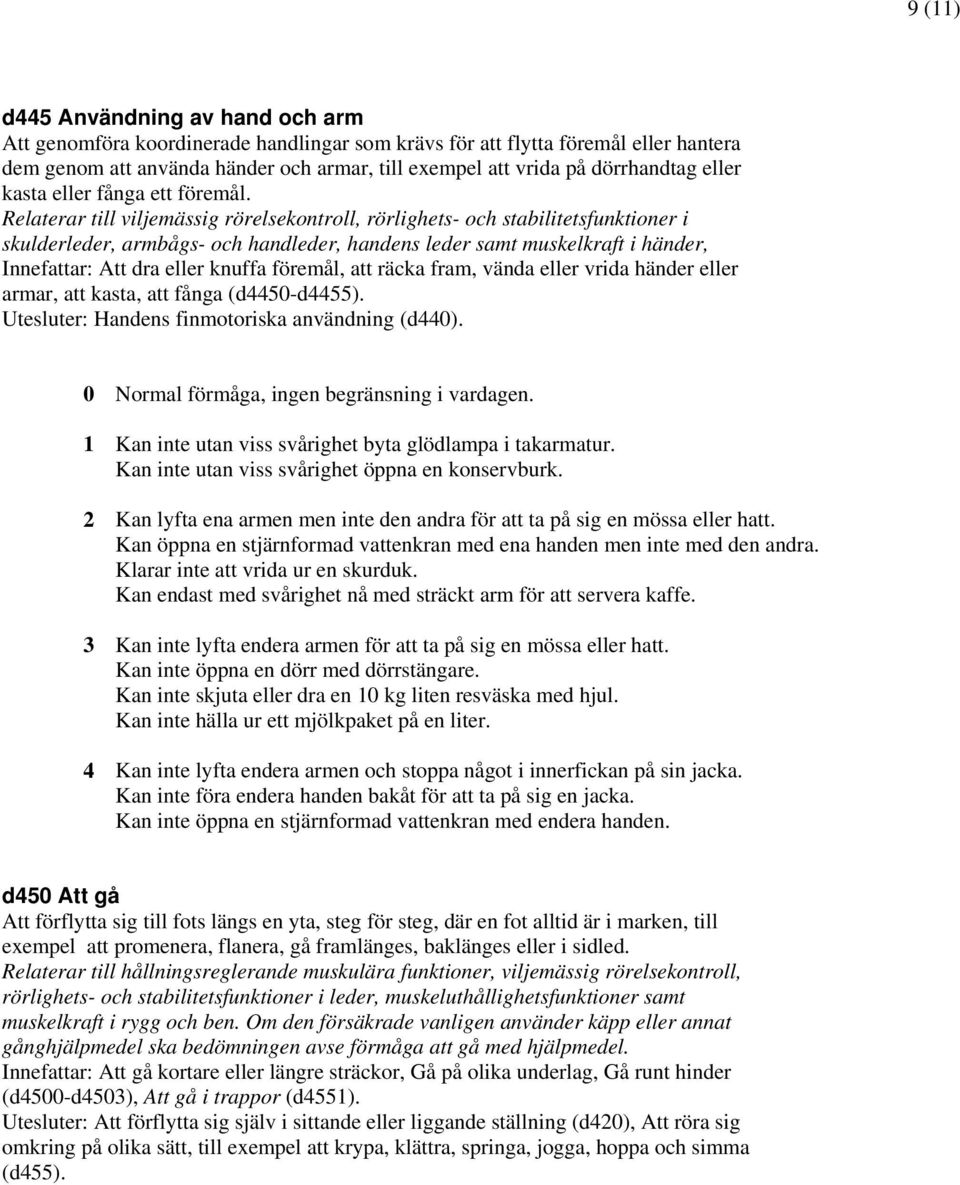 9 (11)

d445 Användning av hand och arm
Att genomföra koordinerade handlingar som krävs för att flytta föremål eller hantera dem genom att använda händer och armar, till exempel att vrida på dörrhandtag eller kasta eller fånga ett föremål.
Relaterar till viljemässig rörelsekontroll, rörlighets- och stabilitetsfunktioner i skulderleder, armbågs- och handleder, handens leder samt muskelkraft i händer,
Innefattar: Att dra eller knuffa föremål, att räcka fram, vända eller vrida händer eller armar, att kasta, att fånga (d4450-d4455).
Utesluter: Handens finmotoriska användning (d440).

0 Normal förmåga, ingen begränsning i vardagen.

1 Kan inte utan viss svårighet byta glödlampa i takarmatur.
Kan inte utan viss svårighet öppna en konservburk.

2 Kan lyfta ena armen men inte den andra för att ta på sig en mössa eller hatt.
Kan öppna en stjärnformad vattenkran med ena handen men inte med den andra.
Klarar inte att vrida ur en skurduk.
Kan endast med svårighet nå med sträckt arm för att servera kaffe.

3 Kan inte lyfta endera armen för att ta på sig en mössa eller hatt.
Kan inte öppna en dörr med dörrstängare.
Kan inte skjuta eller dra en 10 kg liten resväska med hjul.
Kan inte hälla ur ett mjölkpaket på en liter.

4 Kan inte lyfta endera armen och stoppa något i innerfickan på sin jacka.
Kan inte föra endera handen bakåt för att ta på sig en jacka.
Kan inte öppna en stjärnformad vattenkran med endera handen.

d450 Att gå
Att förflytta sig till fots längs en yta, steg för steg, där en fot alltid är i marken, till exempel att promenera, flanera, gå framlänges, baklänges eller i sidled.
Relaterar till hållningsreglerande muskulära funktioner, viljemässig rörelsekontroll, rörlighets- och stabilitetsfunktioner i leder, muskeluthållighetsfunktioner samt muskelkraft i rygg och ben. Om den försäkrade vanligen använder käpp eller annat gånghjälpmedel ska bedömningen avse förmåga att gå med hjälpmedel.
Innefattar: Att gå kortare eller längre sträckor, Gå på olika underlag, Gå runt hinder (d4500-d4503), Att gå i trappor (d4551).
Utesluter: Att förflytta sig själv i sittande eller liggande ställning (d420), Att röra sig omkring på olika sätt, till exempel att krypa, klättra, springa, jogga, hoppa och simma (d455).